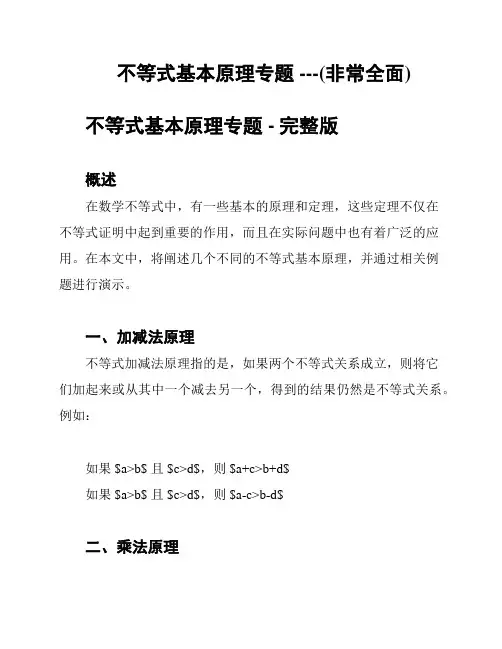 不等式基本原理专题 ---(非常全面)

不等式基本原理专题 - 完整版

概述

在数学不等式中，有一些基本的原理和定理，这些定理不仅在不等式证明中起到重要的作用，而且在实际问题中也有着广泛的应用。在本文中，将阐述几个不同的不等式基本原理，并通过相关例题进行演示。

一、加减法原理

不等式加减法原理指的是，如果两个不等式关系成立，则将它们加起来或从其中一个减去另一个，得到的结果仍然是不等式关系。例如：

如果 $a>b$ 且 $c>d$，则 $a+c>b+d$

如果 $a>b$ 且 $c>d$，则 $a-c>b-d$

二、乘法原理